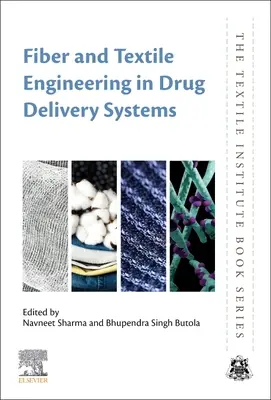 Fiber and Textile Engineering in Drug Delivery Systems

THE TEXTILE INSTITUTE BOOK SERIES

Edited by
Navneet Sharma and Bhupendra Singh Butola

ELSEVIER